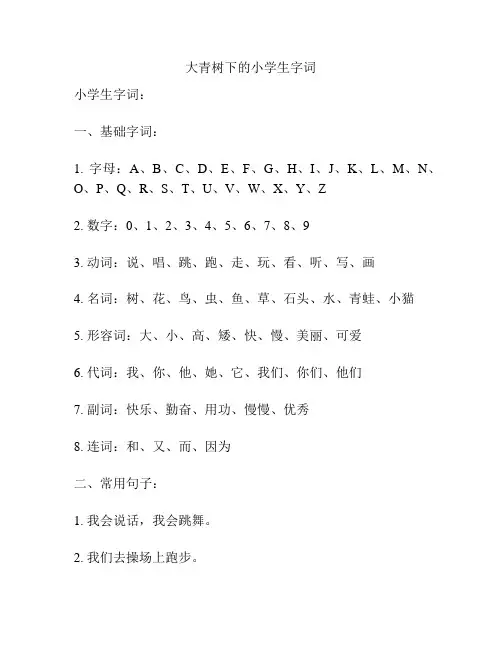 大青树下的小学生字词

小学生字词：

一、基础字词：

1. 字母：A、B、C、D、E、F、G、H、I、J、K、L、M、N、O、P、Q、R、S、T、U、V、W、X、Y、Z

2. 数字：0、1、2、3、4、5、6、7、8、9

3. 动词：说、唱、跳、跑、走、玩、看、听、写、画

4. 名词：树、花、鸟、虫、鱼、草、石头、水、青蛙、小猫

5. 形容词：大、小、高、矮、快、慢、美丽、可爱

6. 代词：我、你、他、她、它、我们、你们、他们

7. 副词：快乐、勤奋、用功、慢慢、优秀

8. 连词：和、又、而、因为

二、常用句子：

1. 我会说话，我会跳舞。

2. 我们去操场上跑步。